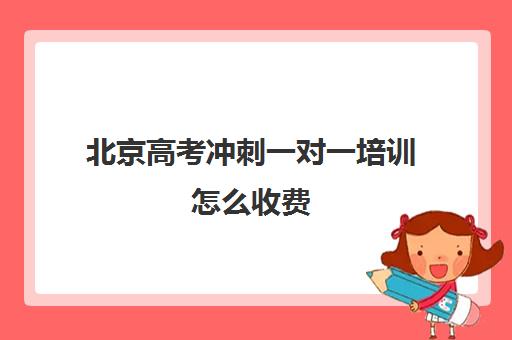 北京高考冲刺一对一培训怎么收费